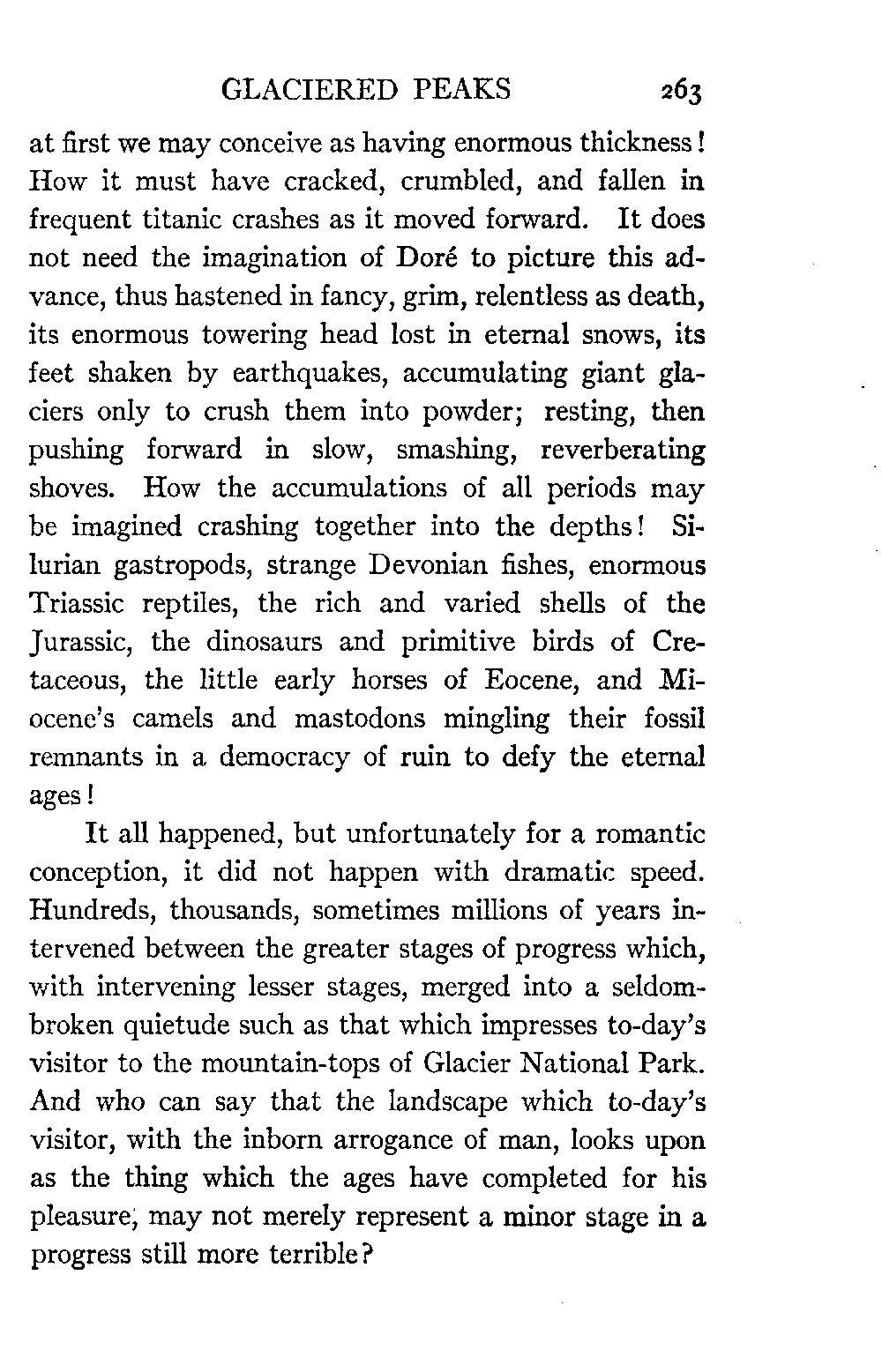 GLACIERED PEAKS 263

at first we may conceive as having enormous thickness! How it must have cracked, crumbled, and fallen in frequent titanic crashes as it moved forward. It does not need the imagination of Doré to picture this advance, thus hastened in fancy, grim, relentless as death, its enormous towering head lost in eternal snows, its feet shaken by earthquakes, accumulating giant glaciers only to crush them into powder; resting, then pushing forward in slow, smashing, reverberating shoves. How the accumulations of all periods may be imagined crashing together into the depths! Silurian gastropods, strange Devonian fishes, enormous Triassic reptiles, the rich and varied shells of the Jurassic, the dinosaurs and primitive birds of Cretaceous, the little early horses of Eocene, and Miocene's camels and mastodons mingling their fossil remnants in a democracy of ruin to defy the eternal ages!

It all happened, but unfortunately for a romantic conception, it did not happen with dramatic speed. Hundreds, thousands, sometimes millions of years intervened between the greater stages of progress which, with intervening lesser stages, merged into a seldom-broken quietude such as that which impresses to-day's visitor to the mountain-tops of Glacier National Park. And who can say that the landscape which to-day's visitor, with the inborn arrogance of man, looks upon as the thing which the ages have completed for his pleasure, may not merely represent a minor stage in a progress still more terrible?